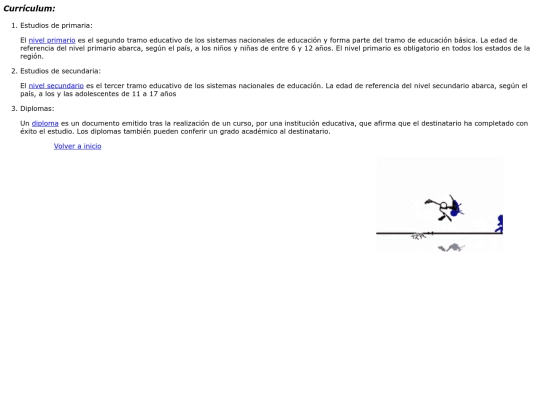 Currículum:

1. Estudios de primaria:

El nivel primario es el segundo tramo educativo de los sistemas nacionales de educación y forma parte del tramo de educación básica. La edad de referencia del nivel primario abarca, según el país, a los niños y niñas de entre 6 y 12 años. El nivel primario es obligatorio en todos los estados de la región.

2. Estudios de secundaria:

El nivel secundario es el tercer tramo educativo de los sistemas nacionales de educación. La edad de referencia del nivel secundario abarca, según el país, a los y las adolescentes de 11 a 17 años

3. Diplomas:

Un diploma es un documento emitido tras la realización de un curso, por una institución educativa, que afirma que el destinatario ha completado con éxito el estudio. Los diplomas también pueden conferir un grado académico al destinatario.

Volver a inicio